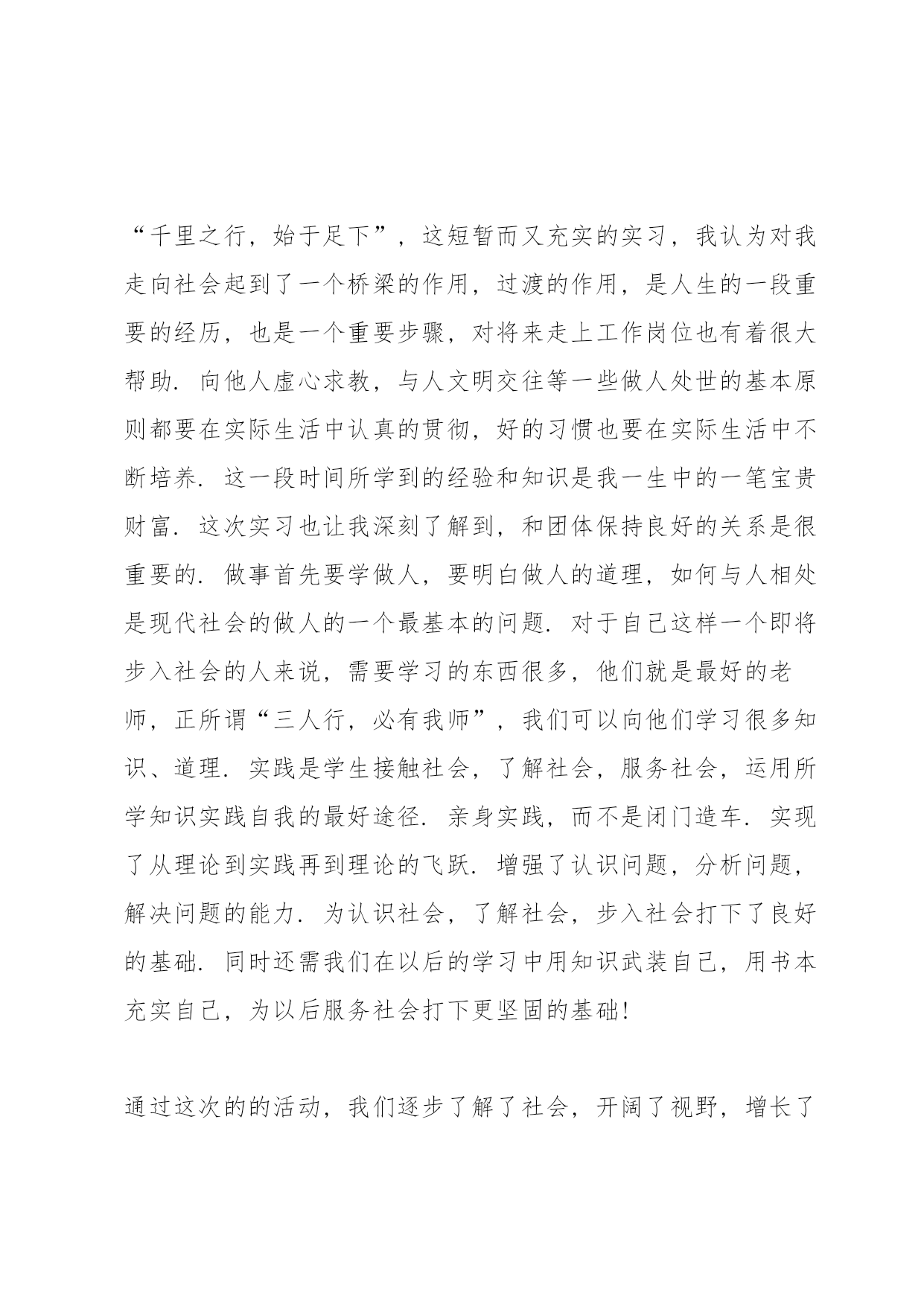 “千里之行，始于足下”，这短暂而又充实的实习，我认为对我走向社会起到了一个桥梁的作用，过渡的作用，是人生的一段重要的经历，也是一个重要步骤，对将来走上工作岗位也有着很大帮助．向他人虚心求教，与人文明交往等一些做人处世的基本原则都要在实际生活中认真的贯彻，好的习惯也要在实际生活中不断培养．这一段时间所学到的经验和知识是我一生中的一笔宝贵财富．这次实习也让我深刻了解到，和团体保持良好的关系是很重要的．做事首先要学做人，要明白做人的道理，如何与人相处是现代社会的做人的一个最基本的问题．对于自己这样一个即将步入社会的人来说，需要学习的东西很多，他们就是最好的老师，正所谓“三人行，必有我师”，我们可以向他们学习很多知识、道理．实践是学生接触社会，了解社会，服务社会，运用所学知识实践自我的最好途径．亲身实践，而不是闭门造车．实现了从理论到实践再到理论的飞跃．增强了认识问题，分析问题，解决问题的能力．为认识社会，了解社会，步入社会打下了良好的基础．同时还需我们在以后的学习中用知识武装自己，用书本充实自己，为以后服务社会打下更坚固的基础!

通过这次的的活动，我们逐步了解了社会，开阔了视野，增长了